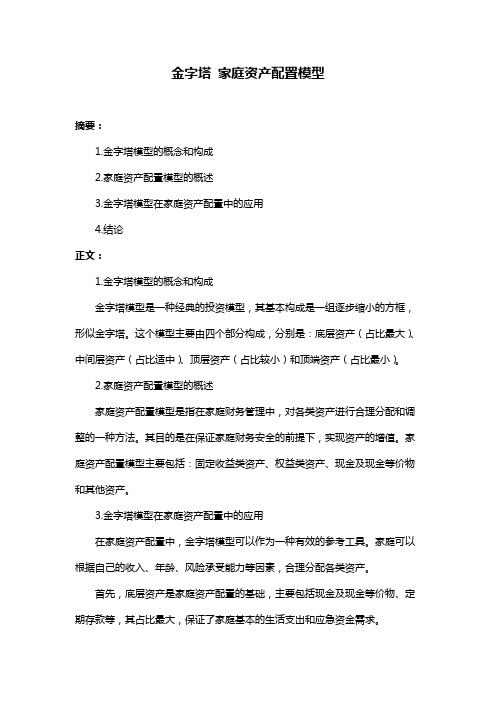 金字塔 家庭资产配置模型

摘要：

1.金字塔模型的概念和构成

2.家庭资产配置模型的概述

3.金字塔模型在家庭资产配置中的应用

4.结论

正文：

1.金字塔模型的概念和构成

金字塔模型是一种经典的投资模型，其基本构成是一组逐步缩小的方框，形似金字塔。这个模型主要由四个部分构成，分别是：底层资产（占比最大）、中间层资产（占比适中）、顶层资产（占比较小）和顶端资产（占比最小）。

2.家庭资产配置模型的概述

家庭资产配置模型是指在家庭财务管理中，对各类资产进行合理分配和调整的一种方法。其目的是在保证家庭财务安全的前提下，实现资产的增值。家庭资产配置模型主要包括：固定收益类资产、权益类资产、现金及现金等价物和其他资产。

3.金字塔模型在家庭资产配置中的应用

在家庭资产配置中，金字塔模型可以作为一种有效的参考工具。家庭可以根据自己的收入、年龄、风险承受能力等因素，合理分配各类资产。

首先，底层资产是家庭资产配置的基础，主要包括现金及现金等价物、定期存款等，其占比最大，保证了家庭基本的生活支出和应急资金需求。